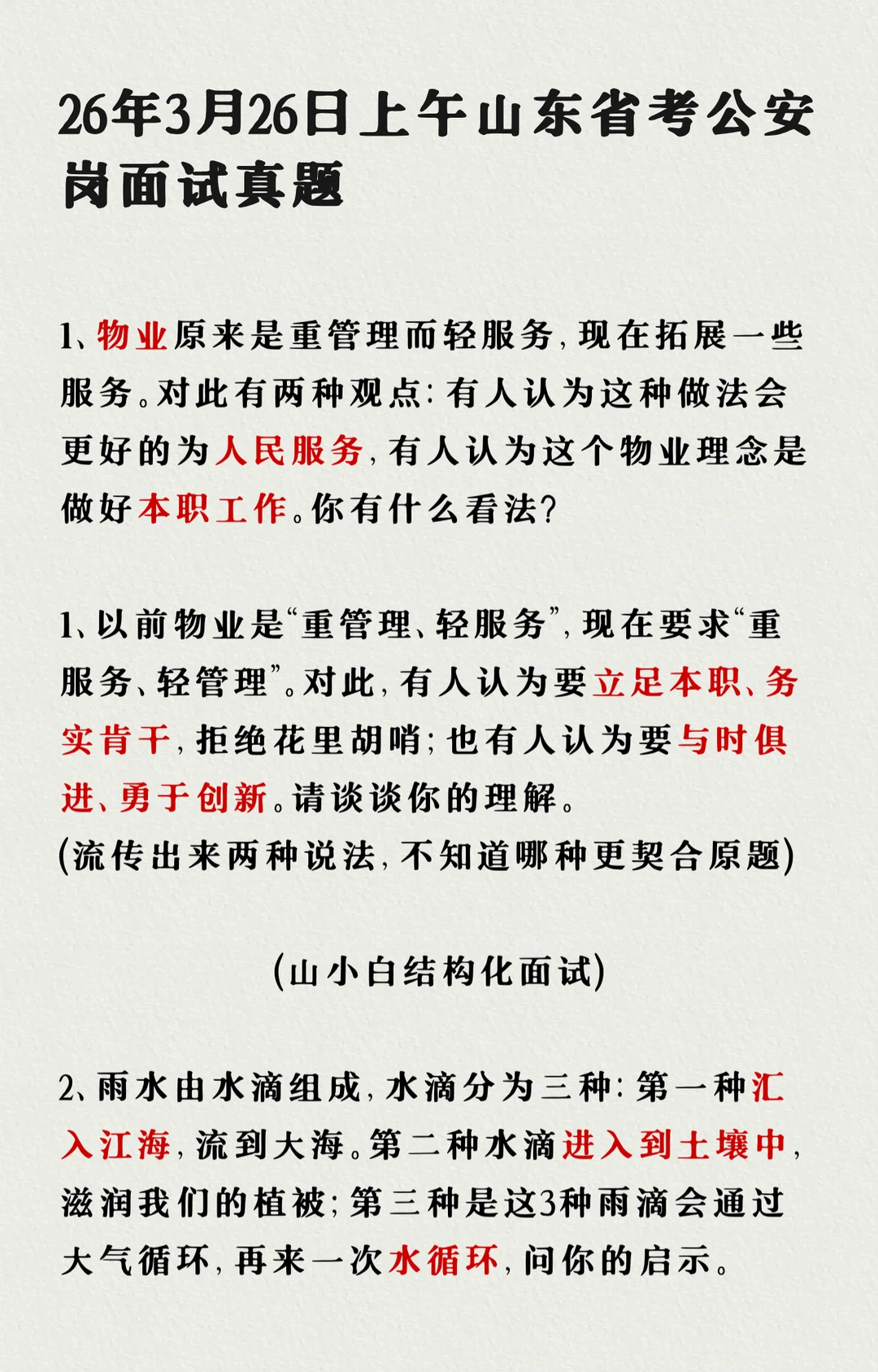 26年3月26日上午山东省考公安岗面试真题

1、物业原来是重管理而轻服务，现在拓展一些服务。对此有两种观点：有人认为这种做法会更好的为人民服务，有人认为这个物业理念是做好本职工作。你有什么看法？

1、以前物业是“重管理、轻服务”，现在要求“重服务、轻管理”。对此，有人认为要立足本职、务实肯干，拒绝花里胡哨；也有人认为要与时俱进、勇于创新。请谈谈你的理解。
(流传出来两种说法，不知道哪种更契合原题)

(山小白结构化面试)

2、雨水由水滴组成，水滴分为三种：第一种汇入江海，流到大海。第二种水滴进入到土壤中，滋润我们的植被；第三种是这3种雨滴会通过大气循环，再来一次水循环，问你的启示。